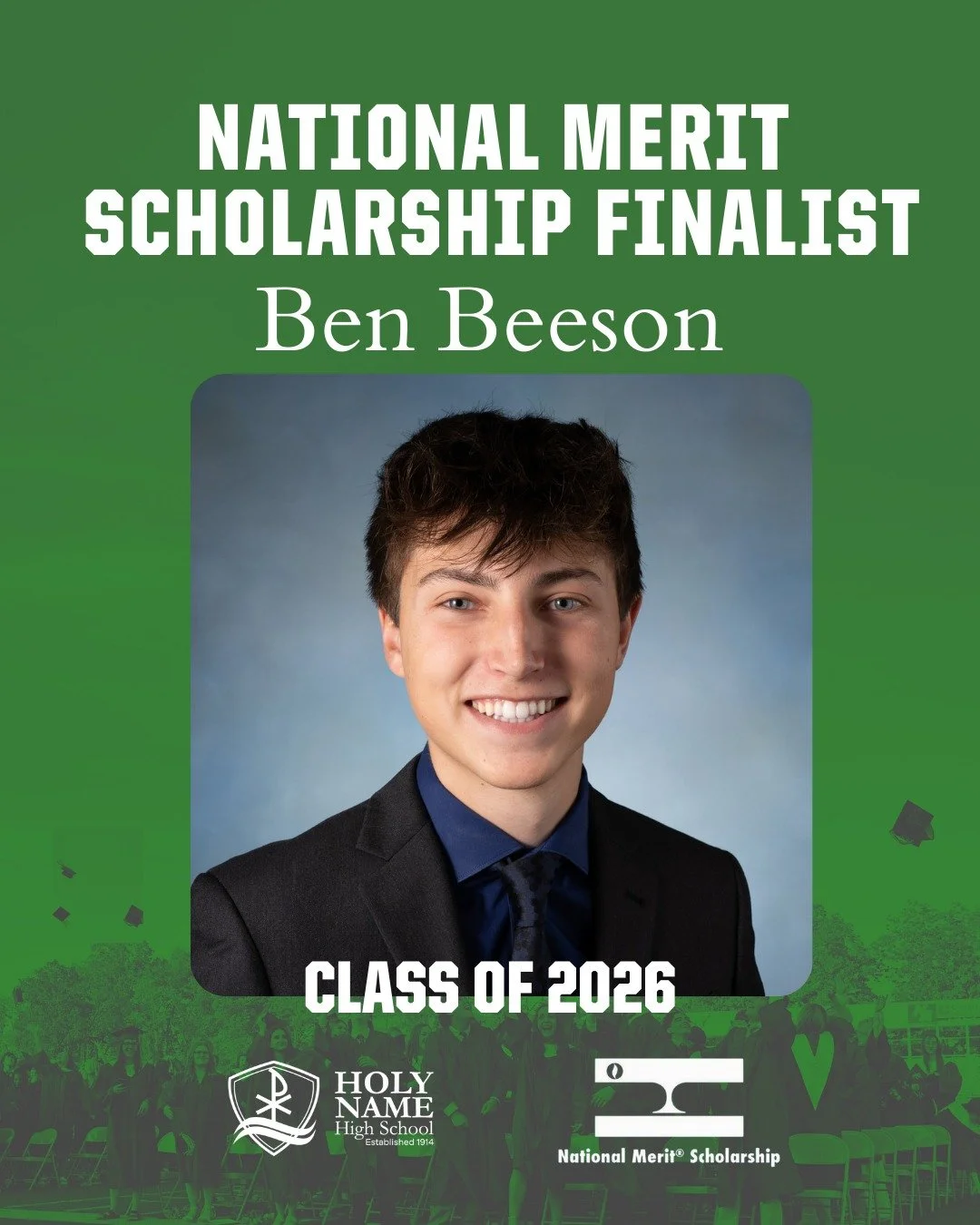 NATIONAL MERIT SCHOLARSHIP FINALIST

Ben Beeson

CLASS OF 2026

HOLY NAME High School Established 1914

National Merit® Scholarship